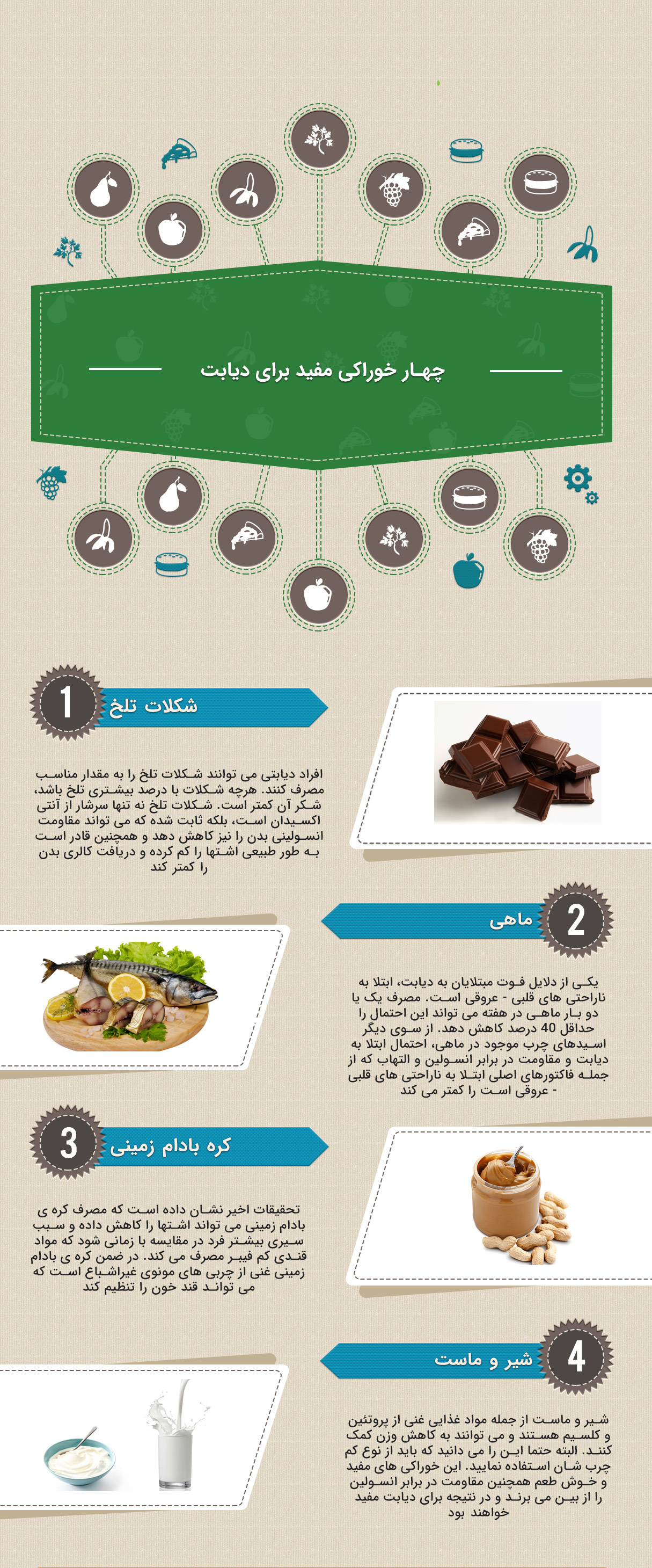 چهار خوراکی مفید برای دیابت

1 شکلات تلخ

افراد دیابتی می توانند شکلات تلخ را به مقدار مناسب مصرف کنند. هرچه شکلات با درصد بیشتری تلخ باشد، شکر آن کمتر است. شکلات تلخ نه تنها سرشار از آنتی اکسیدان است، بلکه ثابت شده که می تواند مقاومت انسولینی بدن را نیز کاهش دهد و همچنین قادر است به طور طبیعی اشتها را کم کرده و دریافت کالری بدن را کمتر کند

2 ماهی

یکی از دلایل فوت مبتلایان به دیابت، ابتلا به ناراحتی های قلبی - عروقی است. مصرف یک یا دو بار ماهی در هفته می تواند این احتمال را حداقل 40 درصد کاهش دهد. از سوی دیگر اسیدهای چرب موجود در ماهی، احتمال ابتلا به دیابت و مقاومت در برابر انسولین و التهاب که از جمله فاکتورهای اصلی ابتلا به ناراحتی های قلبی - عروقی است را کمتر می کند

3 کره بادام زمینی

تحقیقات اخیر نشان داده است که مصرف کره ی بادام زمینی می تواند اشتها را کاهش داده و سبب سیری بیشتر فرد در مقایسه با زمانی شود که مواد قندی کم فیبر مصرف می کند. در ضمن کره ی بادام زمینی غنی از چربی های مونوی غیراشباع است که می تواند قند خون را تنظیم کند

4 شیر و ماست

شیر و ماست از جمله مواد غذایی غنی از پروتئین و کلسیم هستند و می توانند به کاهش وزن کمک کنند. البته حتما این را می دانید که باید از نوع کم چرب شان استفاده نمایید. این خوراکی های مفید و خوش طعم همچنین مقاومت در برابر انسولین را از بین می برند و در نتیجه برای دیابت مفید خواهند بود